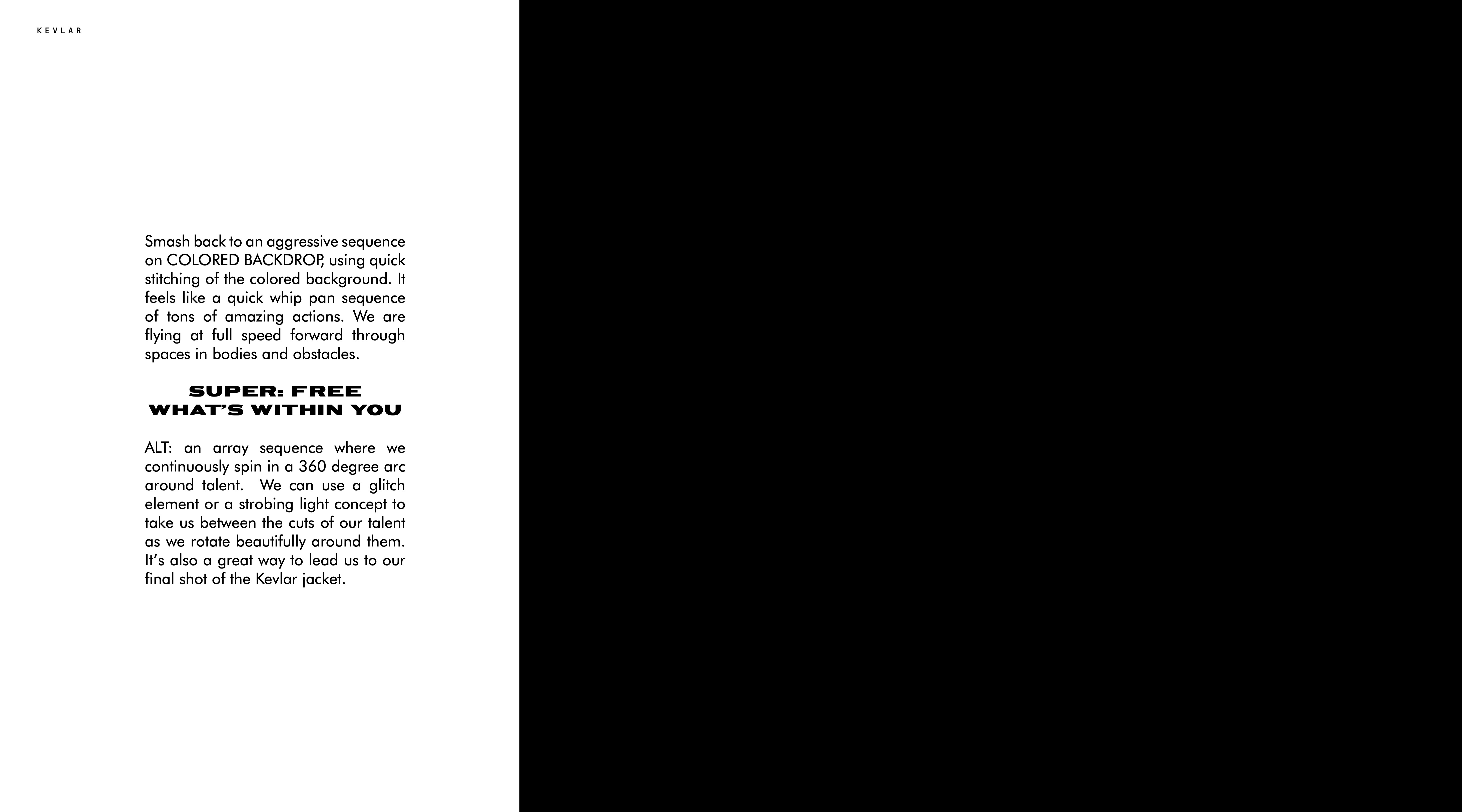 KEVLAR

Smash back to an aggressive sequence on COLORED BACKDROP, using quick stitching of the colored background. It feels like a quick whip pan sequence of tons of amazing actions. We are flying at full speed forward through spaces in bodies and obstacles.

SUPER: FREE
WHAT'S WITHIN YOU

ALT: an array sequence where we continuously spin in a 360 degree arc around talent. We can use a glitch element or a strobing light concept to take us between the cuts of our talent as we rotate beautifully around them. It's also a great way to lead us to our final shot of the Kevlar jacket.